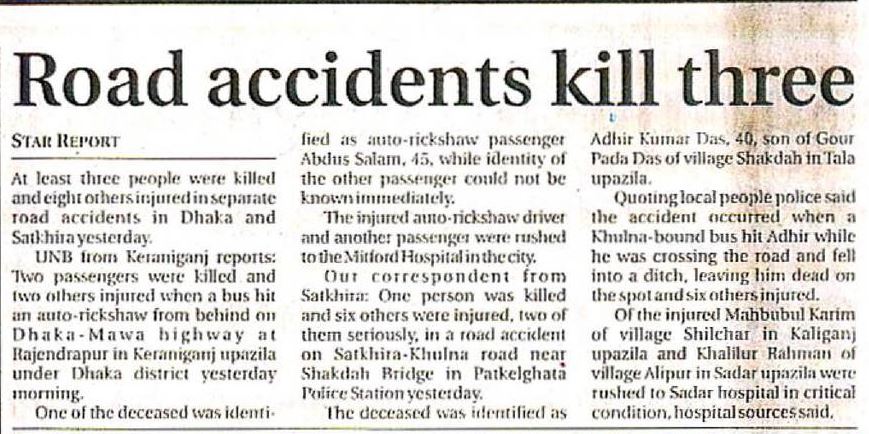 Road accidents kill three

STAR REPORT

At least three people were killed and eight others injured in separate road accidents in Dhaka and Satkhira yesterday.

UNB from Keraniganj reports: Two passengers were killed and two others injured when a bus hit an auto-rickshaw from behind on Dhaka-Mawa highway at Rajendrapur in Keraniganj upazila under Dhaka district yesterday morning.

One of the deceased was identified as auto-rickshaw passenger Abdus Salam, 45, while identity of the other passenger could not be known immediately.

The injured auto-rickshaw driver and another passenger were rushed to the Mitford Hospital in the city.

Our correspondent from Satkhira: One person was killed and six others were injured, two of them seriously, in a road accident on Satkhira-Khulna road near Shakdah Bridge in Patkelghata Police Station yesterday.

The deceased was identified as Adhir Kumar Das, 40, son of Gour Pada Das of village Shakdah in Tala upazila.

Quoting local people police said the accident occurred when a Khulna-bound bus hit Adhir while he was crossing the road and fell into a ditch, leaving him dead on the spot and six others injured.

Of the injured Mahbubul Karim of village Shilchar in Kaliganj upazila and Khalilur Rahman of village Alipur in Sadar upazila were rushed to Sadar hospital in critical condition, hospital sources said.